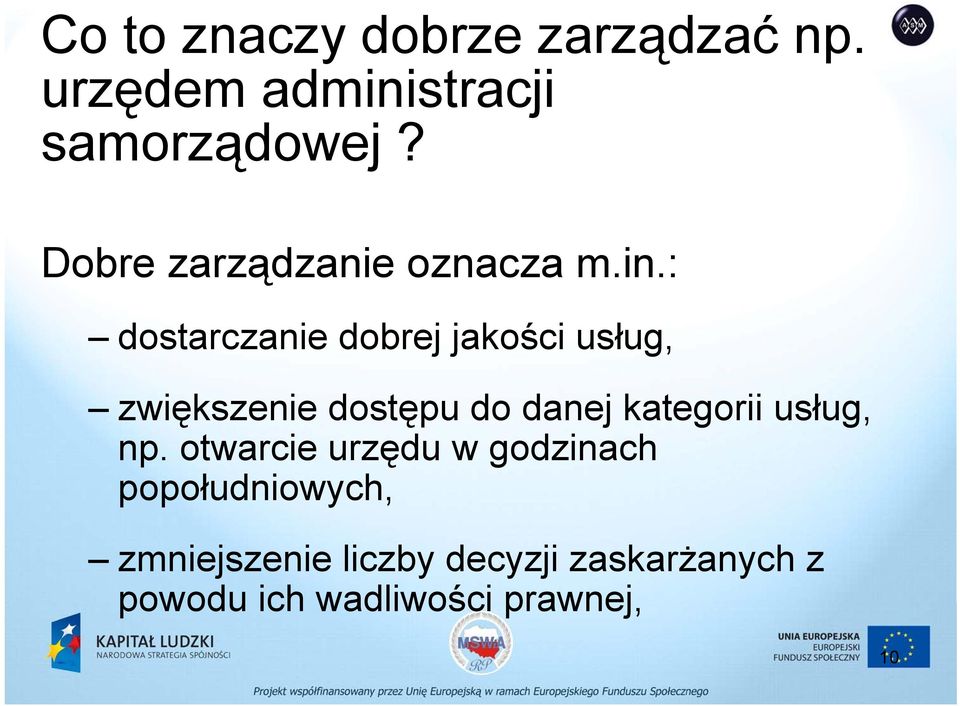 Co to znaczy dobrze zarządzać np. urzędem administracji samorządowej ?

Dobre zarządzanie oznacza m.in.:

– dostarczanie dobrej jakości usług,

– zwiększenie dostępu do danej kategorii usług, np. otwarcie urzędu w godzinach popołudniowych,

– zmniejszenie liczby decyzji zaskarżanych z powodu ich wadliwości prawnej,

KAPITAŁ LUDZKI
NARODOWA STRATEGIA SPÓJNOŚCI

MSWiA
RP

UNIA EUROPEJSKA
EUROPEJSKI
FUNDUSZ SPOŁECZNY

10

Projekt współfinansowany przez Unię Europejską w ramach Europejskiego Funduszu Społecznego